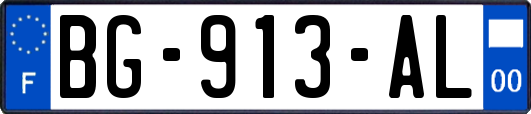 F

BG-913-AL

00